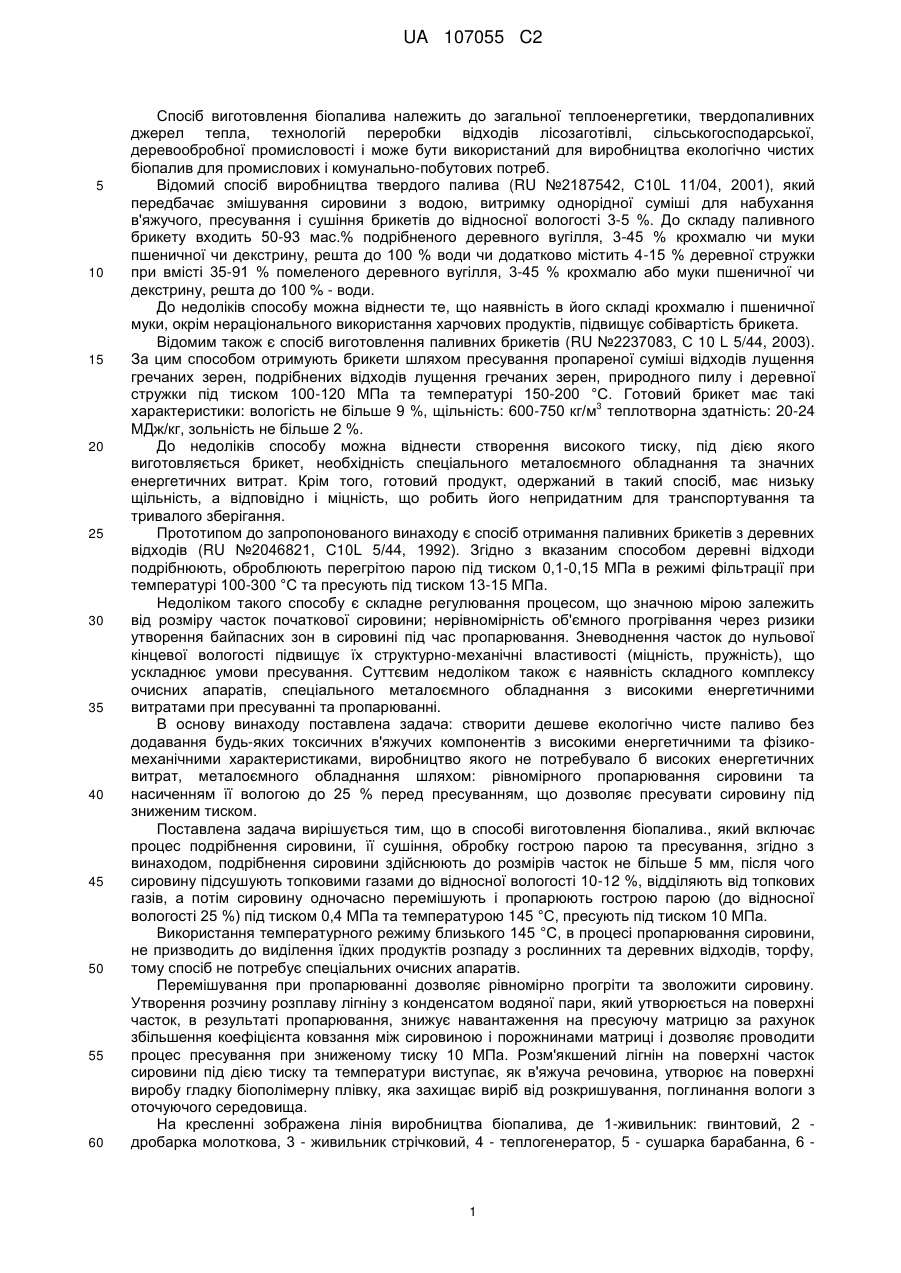 UA 107055 C2

Спосіб виготовлення біопалива належить до загальної теплоенергетики, твердопаливних джерел тепла, технологій переробки відходів лісозаготівлі, сільськогосподарської, деревообробної промисловості і може бути використаний для виробництва екологічно чистих біопалив для промислових і комунально-побутових потреб.

5 Відомий спосіб виробництва твердого палива (RU №2187542, C10L 11/04, 2001), який передбачає змішування сировини з водою, витримку однорідної суміші для набухання в'яжучого, пресування і сушіння брикетів до відносної вологості 3-5 %. До складу паливного брикету входить 50-93 мас.% подрібненого деревного вугілля, 3-45 % крохмалю чи муки пшеничної чи декстрину, решта до 100 % води чи додатково містить 4-15 % деревної стружки

10 при вмісті 35-91 % помеленого деревного вугілля, 3-45 % крохмалю або муки пшеничної чи декстрину, решта до 100 % - води.

До недоліків способу можна віднести те, що наявність в його складі крохмалю і пшеничної муки, окрім нераціонального використання харчових продуктів, підвищує собівартість брикета.

Відомим також є спосіб виготовлення паливних брикетів (RU №2237083, C 10 L 5/44, 2003).

15 За цим способом отримують брикети шляхом пресування пропареної суміші відходів лущення гречаних зерен, подрібнених відходів лущення гречаних зерен, природного пилу і деревної стружки під тиском 100-120 МПа та температурі 150-200 °С. Готовий брикет має такі характеристики: вологість не більше 9 %, щільність: 600-750 кг/м$^3$ теплотворна здатність: 20-24 МДж/кг, зольність не більше 2 %.

20 До недоліків способу можна віднести створення високого тиску, під дією якого виготовляється брикет, необхідність спеціального металоємного обладнання та значних енергетичних витрат. Крім того, готовий продукт, одержаний в такий спосіб, має низьку щільність, а відповідно і міцність, що робить його непридатним для транспортування та тривалого зберігання.

25 Прототипом до запропонованого винаходу є спосіб отримання паливних брикетів з деревних відходів (RU №2046821, C10L 5/44, 1992). Згідно з вказаним способом деревні відходи подрібнюють, обробляють перегрітою парою під тиском 0,1-0,15 МПа в режимі фільтрації при температурі 100-300 °С та пресують під тиском 13-15 МПа.

Недоліком такого способу є складне регулювання процесом, що значною мірою залежить

30 від розміру часток початкової сировини; нерівномірність об'ємного прогрівання через ризики утворення байпасних зон в сировині під час пропарювання. Зневоднення часток до нульової кінцевої вологості підвищує їх структурно-механічні властивості (міцність, пружність), що ускладнює умови пресування. Суттєвим недоліком також є наявність складного комплексу очисних апаратів, спеціального металоємного обладнання з високими енергетичними

35 витратами при пресуванні та пропарюванні.

В основу винаходу поставлена задача: створити дешеве екологічно чисте паливо без додавання будь-яких токсичних в'яжучих компонентів з високими енергетичними та фізико-механічними характеристиками, виробництво якого не потребувало б високих енергетичних витрат, металоємного обладнання шляхом: рівномірного пропарювання сировини та

40 насиченням її вологою до 25 % перед пресуванням, що дозволяє пресувати сировину під зниженим тиском.

Поставлена задача вирішується тим, що в способі виготовлення біопалива., який включає процес подрібнення сировини, її сушіння, обробку гострою парою та пресування, згідно з винаходом, подрібнення сировини здійснюють до розмірів часток не більше 5 мм, після чого

45 сировину підсушують топковими газами до відносної вологості 10-12 %, відділяють від топкових газів, а потім сировину одночасно перемішують і пропарюють гострою парою (до відносної вологості 25 %) під тиском 0,4 МПа та температурою 145 °С, пресують під тиском 10 МПа.

Використання температурного режиму близького 145 °С, в процесі пропарювання сировини, не призводить до виділення їдких продуктів розпаду з рослинних та деревних відходів, торфу,

50 тому спосіб не потребує спеціальних очисних апаратів.

Перемішування при пропарюванні дозволяє рівномірно прогріти та зволожити сировину. Утворення розчину розплаву лігніну з конденсатом водяної пари, який утворюється на поверхні часток, в результаті пропарювання, знижує навантаження на пресуючу матрицю за рахунок збільшення коефіцієнта ковзання між сировиною і порожнинами матриці і дозволяє проводити

55 процес пресування при зниженому тиску 10 МПа. Розм'якшений лігнін на поверхні часток сировини під дією тиску та температури виступає, як в'яжуча речовина, утворює на поверхні виробу гладку біополімерну плівку, яка захищає виріб від розкришування, поглинання вологи з оточуючого середовища.

На кресленні зображена лінія виробництва біопалива, де 1-живильник: гвинтовий, 2 -

60 дробарка молоткова, 3 - живильник стрічковий, 4 - теплогенератор, 5 - сушарка барабанна, 6 -

1